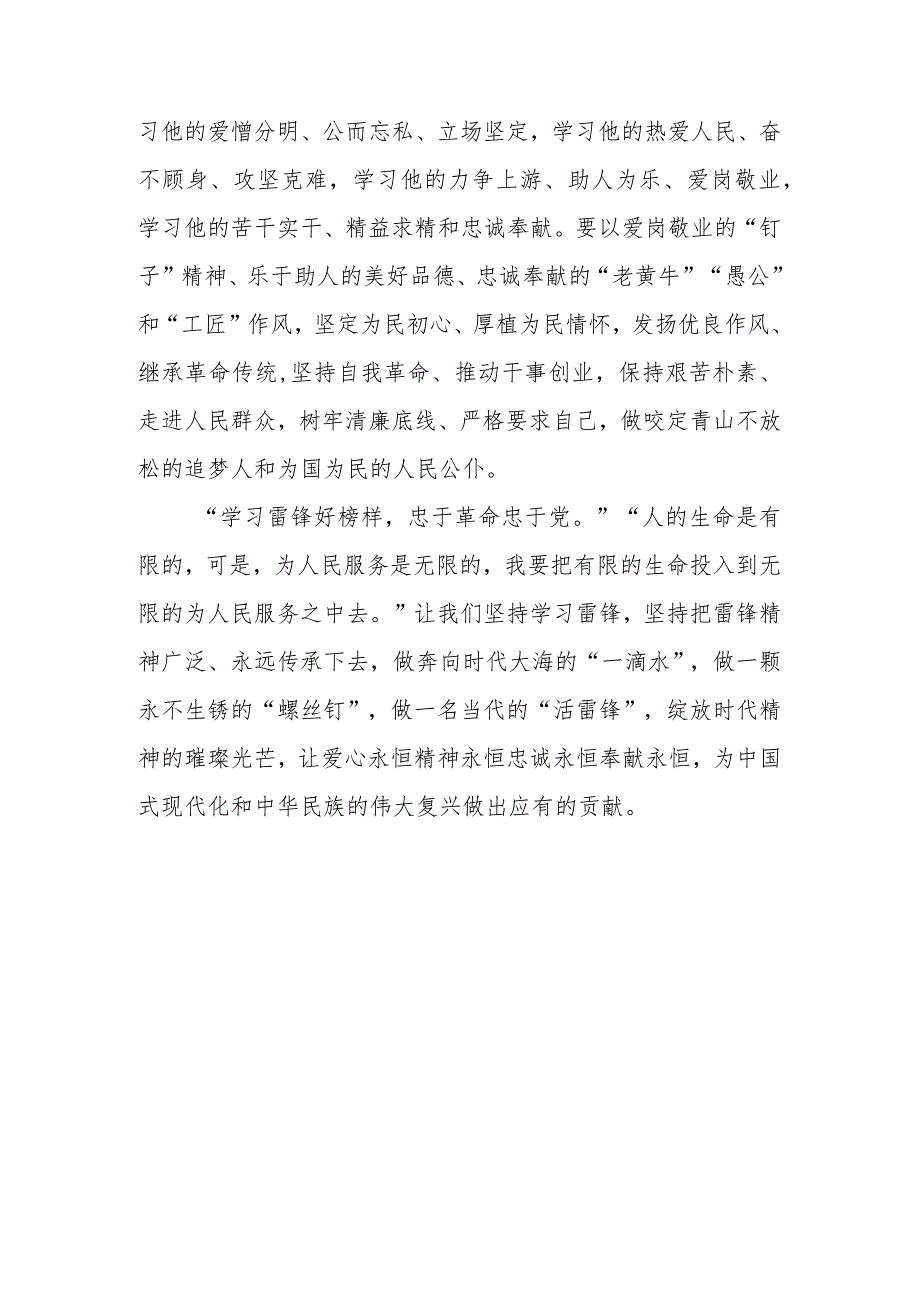 习他的爱憎分明、公而忘私、立场坚定，学习他的热爱人民、奋不顾身、攻坚克难，学习他的力争上游、助人为乐、爱岗敬业，学习他的苦干实干、精益求精和忠诚奉献。要以爱岗敬业的“钉子”精神、乐于助人的美好品德、忠诚奉献的“老黄牛”“愚公”和“工匠”作风，坚定为民初心、厚植为民情怀，发扬优良作风、继承革命传统,坚持自我革命、推动干事创业，保持艰苦朴素、走进人民群众，树牢清廉底线、严格要求自己，做咬定青山不放松的追梦人和为国为民的人民公仆。

“学习雷锋好榜样，忠于革命忠于党。”“人的生命是有限的，可是，为人民服务是无限的，我要把有限的生命投入到无限的为人民服务之中去。”让我们坚持学习雷锋，坚持把雷锋精神广泛、永远传承下去，做奔向时代大海的“一滴水”，做一颗永不生锈的“螺丝钉”，做一名当代的“活雷锋”，绽放时代精神的璀璨光芒，让爱心永恒精神永恒忠诚永恒奉献永恒，为中国式现代化和中华民族的伟大复兴做出应有的贡献。